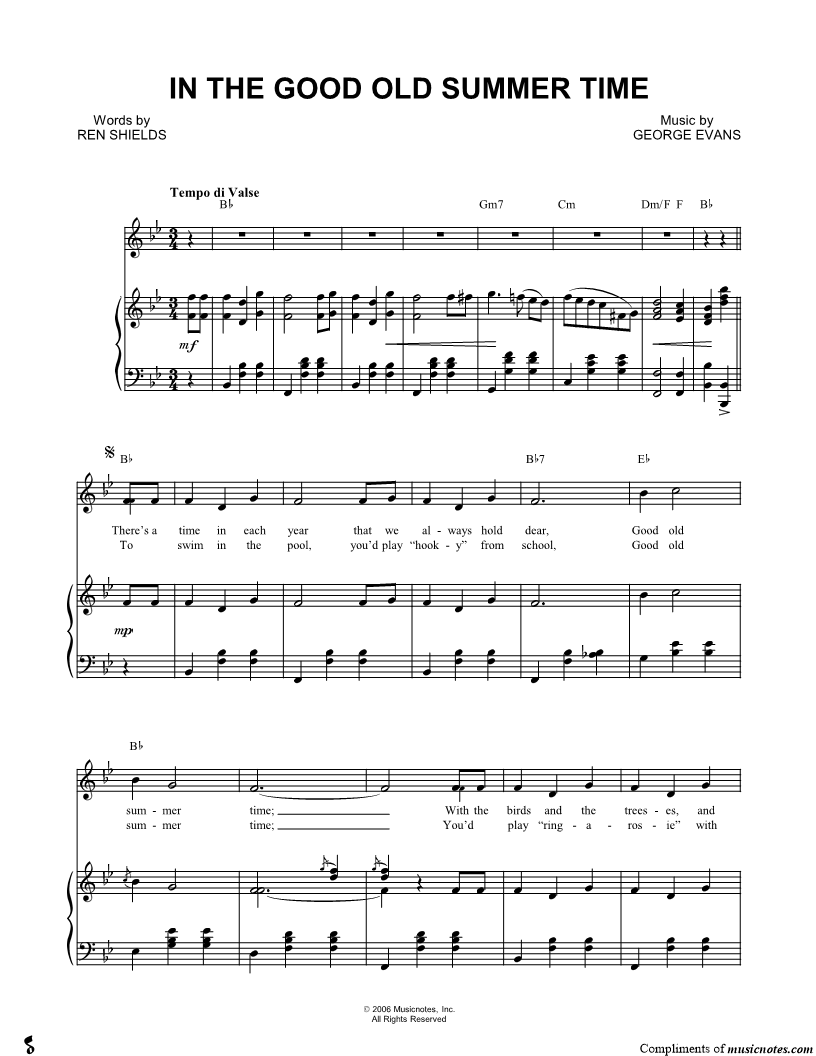 IN THE GOOD OLD SUMMER TIME

Words by
REN SHIELDS

Music by
GEORGE EVANS

Tempo di Valse

B♭ Gm7 Cm Dm/F F B♭

mf

B♭ B♭7 E♭

There's a time in each year that we al - ways hold dear, Good old
To swim in the pool, you'd play "hook - y" from school, Good old

mp

B♭

sum - mer time; With the birds and the trees - es, and
sum - mer time; You'd play "ring - a - ros - ie" with

© 2006 Musicnotes, Inc.
All Rights Reserved

Compliments of musicnotes.com